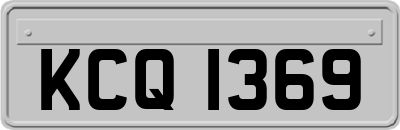 KCQ 1369